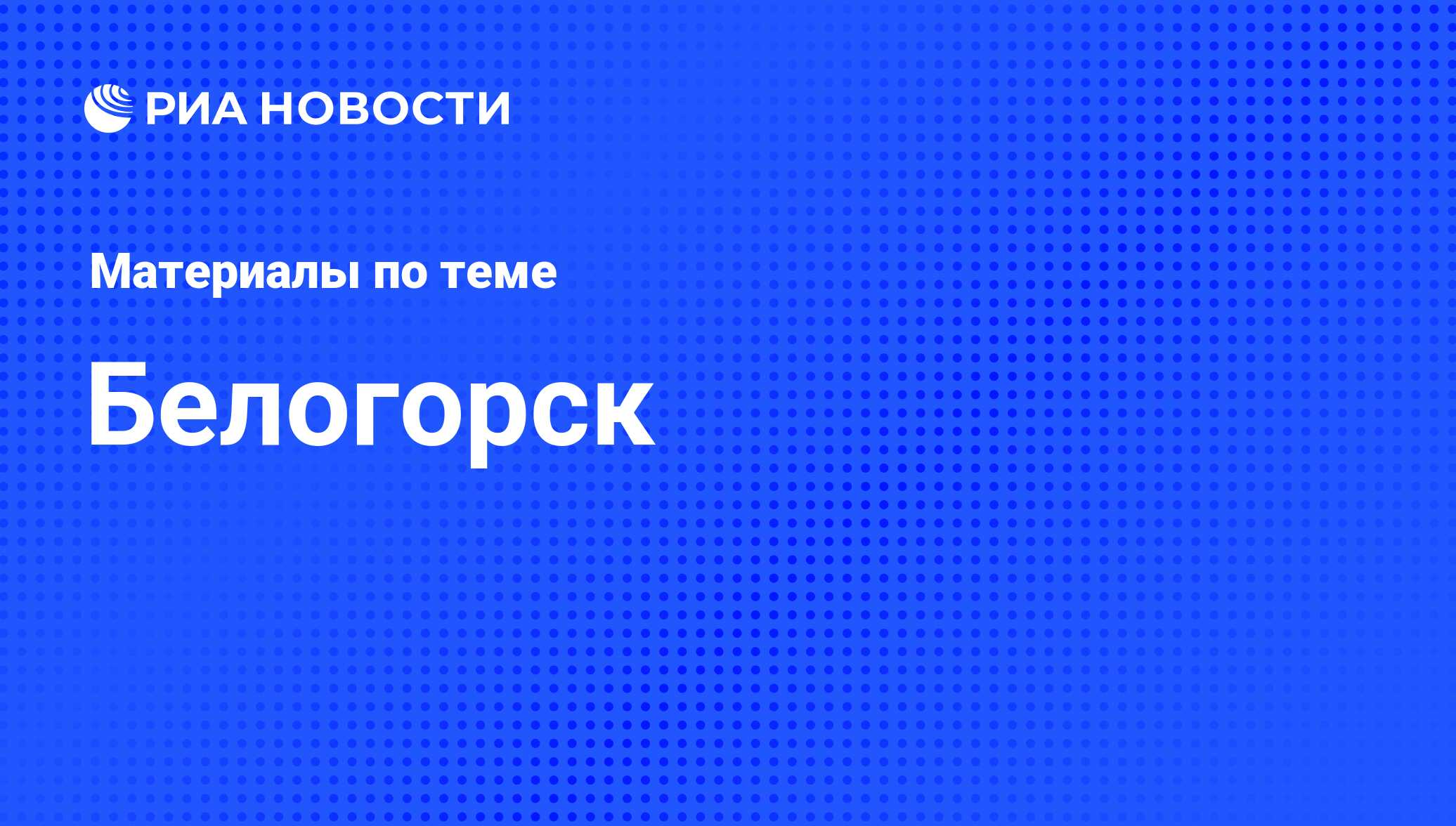 РИА НОВОСТИ

Материалы по теме

Белогорск